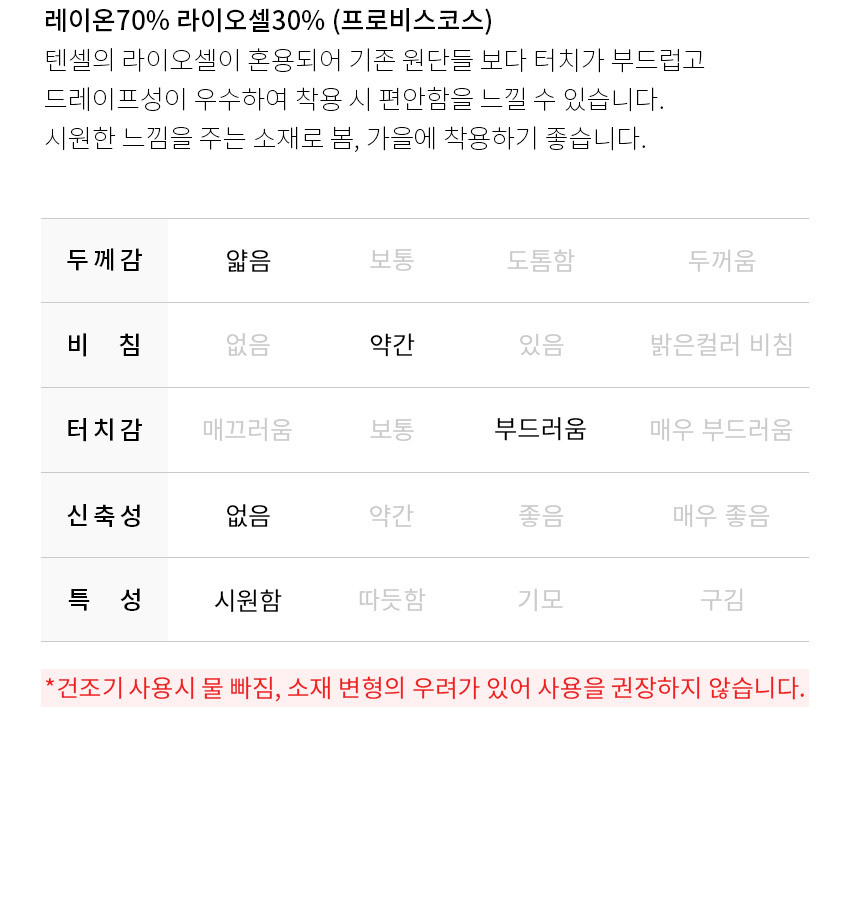 레이온70% 라이오셀30% (프로비스코스)
텐셀의 라이오셀이 혼용되어 기존 원단들 보다 터치가 부드럽고 드레이프성이 우수하여 착용 시 편안함을 느낄 수 있습니다. 시원한 느낌을 주는 소재로 봄, 가을에 착용하기 좋습니다.

| 두께감 | 얇음 | 보통 | 도톰함 | 두꺼움 |
|---|---|---|---|---|
| 비 침 | 없음 | 약간 | 있음 | 밝은컬러 비침 |
| 터치감 | 매끄러움 | 보통 | 부드러움 | 매우 부드러움 |
| 신축성 | 없음 | 약간 | 좋음 | 매우 좋음 |
| 특 성 | 시원함 | 따듯함 | 기모 | 구김 |

*건조기 사용시 물 빠짐, 소재 변형의 우려가 있어 사용을 권장하지 않습니다.